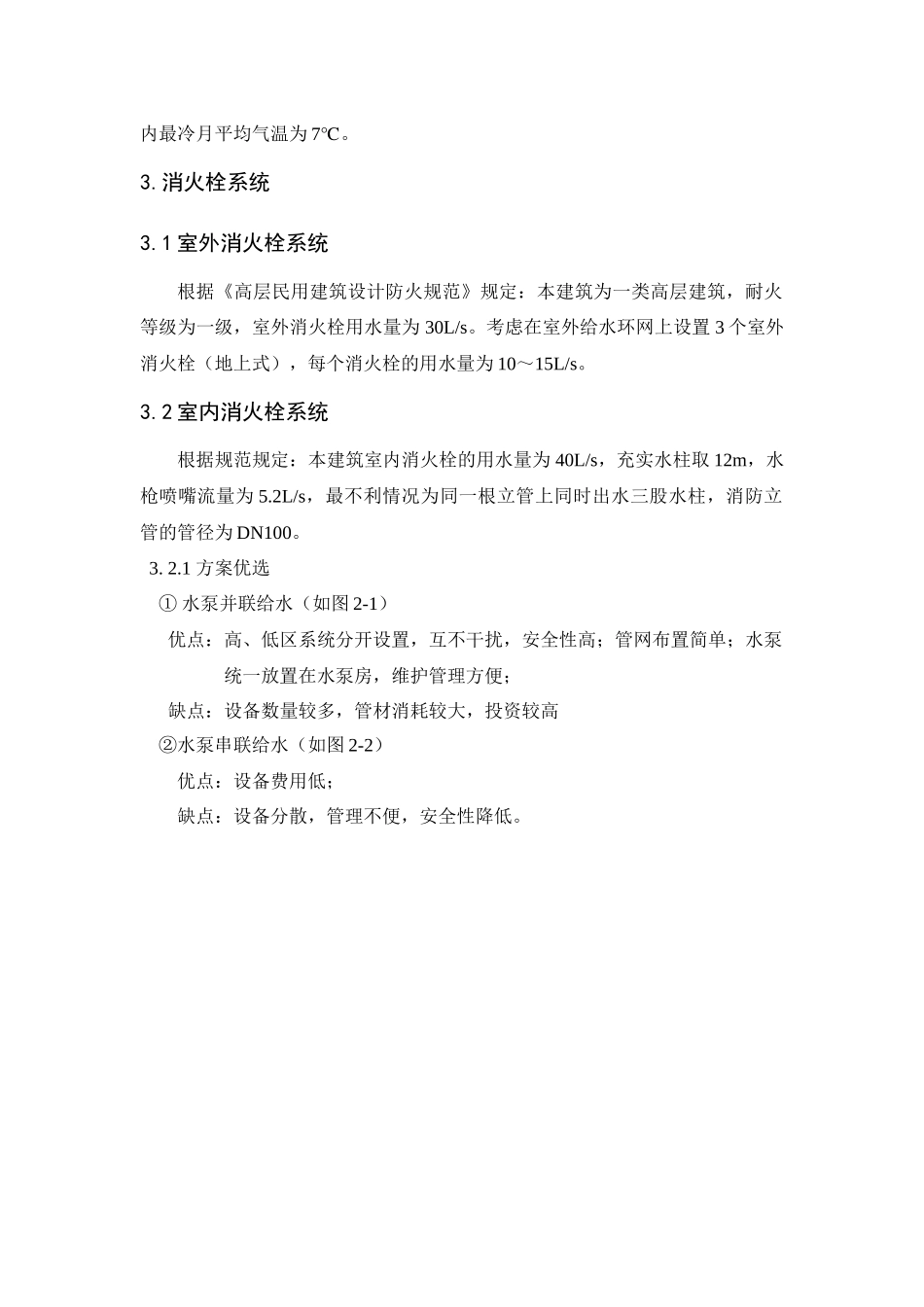 内最冷月平均气温为7℃。

3. 消火栓系统

3. 1 室外消火栓系统

根据《高层民用建筑设计防火规范》规定：本建筑为一类高层建筑，耐火等级为一级，室外消火栓用水量为30L/s。考虑在室外给水环网上设置3个室外消火栓（地上式），每个消火栓的用水量为10～15L/s。

3. 2 室内消火栓系统

根据规范规定：本建筑室内消火栓的用水量为40L/s，充实水柱取12m，水枪喷嘴流量为5.2L/s，最不利情况为同一根立管上同时出水三股水柱，消防立管的管径为DN100。

3. 2.1 方案优选

① 水泵并联给水（如图2-1）

优点：高、低区系统分开设置，互不干扰，安全性高；管网布置简单；水泵统一放置在水泵房，维护管理方便；

缺点：设备数量较多，管材消耗较大，投资较高

②水泵串联给水（如图2-2）

优点：设备费用低；

缺点：设备分散，管理不便，安全性降低。